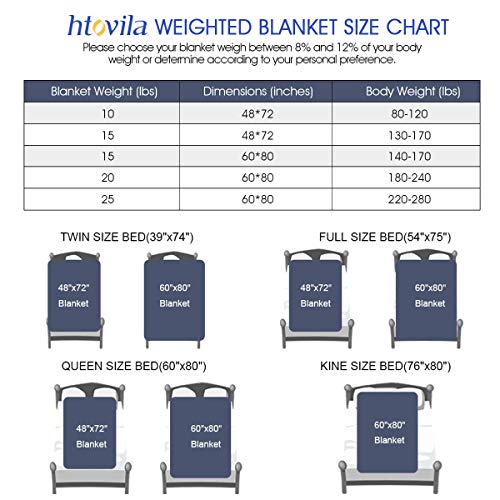 htovila WEIGHTED BLANKET SIZE CHART

Please choose your blanket weigh between 8% and 12% of your body weight or determine according to your personal preference.

| Blanket Weight (lbs) | Dimensions (inches) | Body Weight (lbs) |
|---|---|---|
| 10 | 48*72 | 80-120 |
| 15 | 48*72 | 130-170 |
| 15 | 60*80 | 140-170 |
| 20 | 60*80 | 180-240 |
| 25 | 60*80 | 220-280 |

TWIN SIZE BED(39"x74")

48"x72" Blanket

60"x80" Blanket

FULL SIZE BED(54"x75")

48"x72" Blanket

60"x80" Blanket

QUEEN SIZE BED(60"x80")

48"x72" Blanket

60"x80" Blanket

KINE SIZE BED(76"x80")

60"x80" Blanket